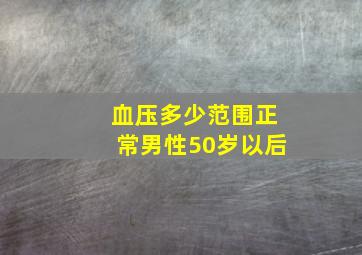 血压多少范围正常男性50岁以后